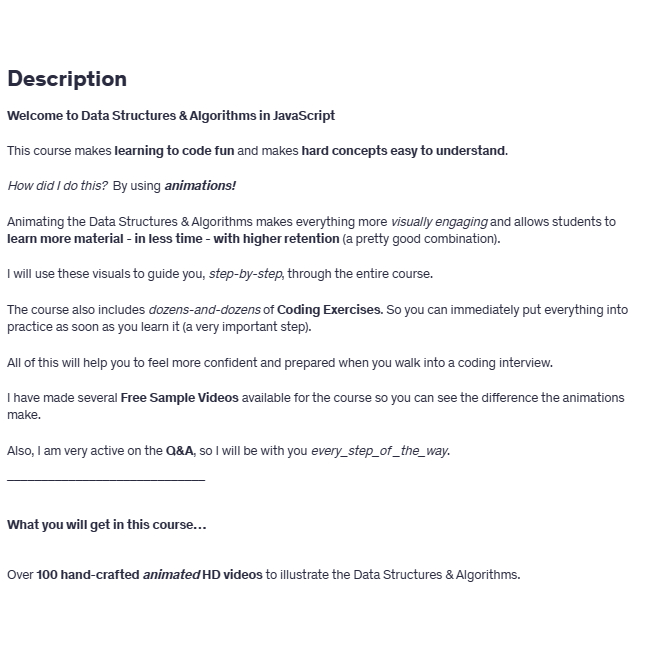 Description

Welcome to Data Structures & Algorithms in JavaScript

This course makes learning to code fun and makes hard concepts easy to understand.

How did I do this? By using animations!

Animating the Data Structures & Algorithms makes everything more visually engaging and allows students to learn more material - in less time - with higher retention (a pretty good combination).

I will use these visuals to guide you, step-by-step, through the entire course.

The course also includes dozens-and-dozens of Coding Exercises. So you can immediately put everything into practice as soon as you learn it (a very important step).

All of this will help you to feel more confident and prepared when you walk into a coding interview.

I have made several Free Sample Videos available for the course so you can see the difference the animations make.

Also, I am very active on the Q&A, so I will be with you every_step_of_the_way.

______________________________

What you will get in this course...

Over 100 hand-crafted animated HD videos to illustrate the Data Structures & Algorithms.